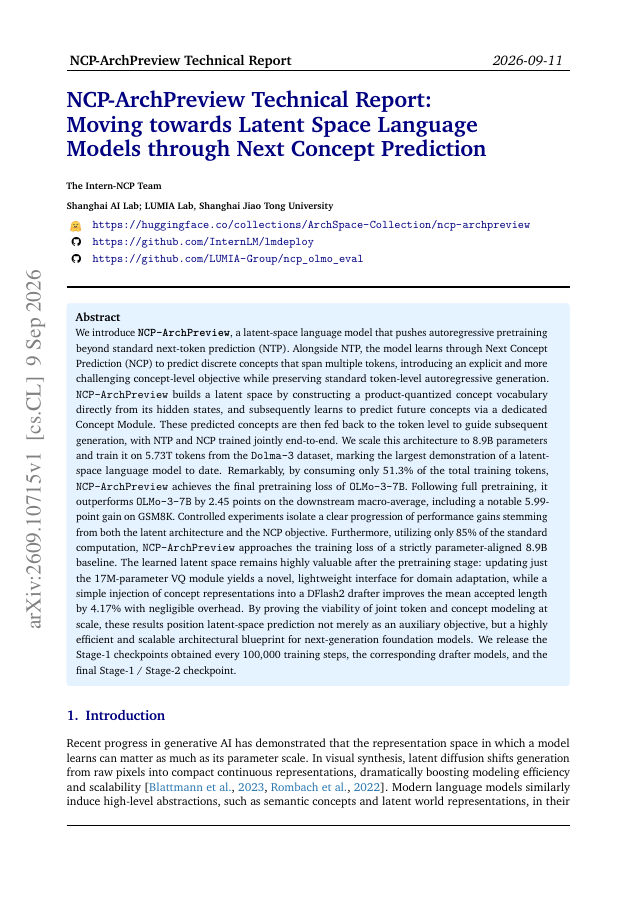 NCP-ArchPreview Technical Report 2026-09-11

NCP-ArchPreview Technical Report: Moving towards Latent Space Language Models through Next Concept Prediction

The Intern-NCP Team

Shanghai AI Lab; LUMIA Lab, Shanghai Jiao Tong University

https://huggingface.co/collections/ArchSpace-Collection/ncp-archpreview
https://github.com/InternLM/lmdeploy
https://github.com/LUMIA-Group/ncp_olmo_eval

Abstract

We introduce NCP-ArchPreview, a latent-space language model that pushes autoregressive pretraining beyond standard next-token prediction (NTP). Alongside NTP, the model learns through Next Concept Prediction (NCP) to predict discrete concepts that span multiple tokens, introducing an explicit and more challenging concept-level objective while preserving standard token-level autoregressive generation. NCP-ArchPreview builds a latent space by constructing a product-quantized concept vocabulary directly from its hidden states, and subsequently learns to predict future concepts via a dedicated Concept Module. These predicted concepts are then fed back to the token level to guide subsequent generation, with NTP and NCP trained jointly end-to-end. We scale this architecture to 8.9B parameters and train it on 5.73T tokens from the Dolma-3 dataset, marking the largest demonstration of a latent-space language model to date. Remarkably, by consuming only 51.3% of the total training tokens, NCP-ArchPreview achieves the final pretraining loss of OLMo-3-7B. Following full pretraining, it outperforms OLMo-3-7B by 2.45 points on the downstream macro-average, including a notable 5.99-point gain on GSM8K. Controlled experiments isolate a clear progression of performance gains stemming from both the latent architecture and the NCP objective. Furthermore, utilizing only 85% of the standard computation, NCP-ArchPreview approaches the training loss of a strictly parameter-aligned 8.9B baseline. The learned latent space remains highly valuable after the pretraining stage: updating just the 17M-parameter VQ module yields a novel, lightweight interface for domain adaptation, while a simple injection of concept representations into a DFlash2 drafter improves the mean accepted length by 4.17% with negligible overhead. By proving the viability of joint token and concept modeling at scale, these results position latent-space prediction not merely as an auxiliary objective, but a highly efficient and scalable architectural blueprint for next-generation foundation models. We release the Stage-1 checkpoints obtained every 100,000 training steps, the corresponding drafter models, and the final Stage-1 / Stage-2 checkpoint.

1. Introduction

Recent progress in generative AI has demonstrated that the representation space in which a model learns can matter as much as its parameter scale. In visual synthesis, latent diffusion shifts generation from raw pixels into compact continuous representations, dramatically boosting modeling efficiency and scalability [Blattmann et al., 2023, Rombach et al., 2022]. Modern language models similarly induce high-level abstractions, such as semantic concepts and latent world representations, in their

arXiv:2609.10715v1 [cs.CL] 9 Sep 2026